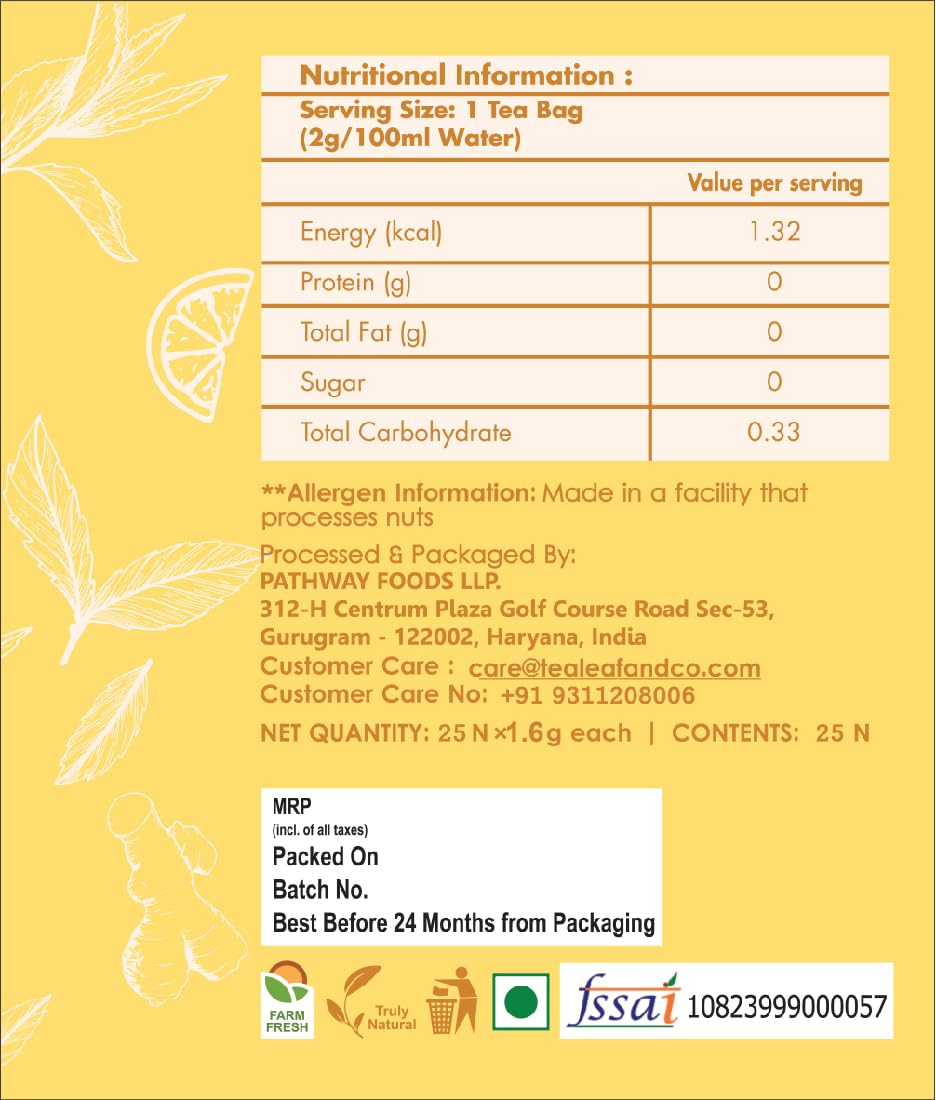 Nutritional Information :
Serving Size: 1 Tea Bag (2g/100ml Water)

| | Value per serving |
|---|---|
| Energy (kcal) | 1.32 |
| Protein (g) | 0 |
| Total Fat (g) | 0 |
| Sugar | 0 |
| Total Carbohydrate | 0.33 |

**Allergen Information: Made in a facility that processes nuts

Processed & Packaged By:
PATHWAY FOODS LLP.
312-H Centrum Plaza Golf Course Road Sec-53,
Gurugram - 122002, Haryana, India
Customer Care : care@tealeafandco.com
Customer Care No: +91 9311208006

NET QUANTITY: 25 N ×1.6g each | CONTENTS: 25 N

MRP
(incl. of all taxes)
Packed On
Batch No.
Best Before 24 Months from Packaging

FARM FRESH
Truly Natural
fssai 10823999000057